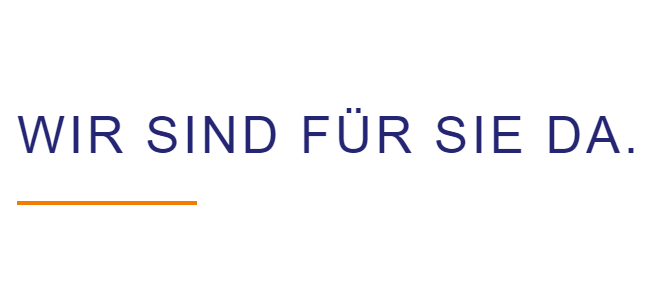 WIR SIND FÜR SIE DA.